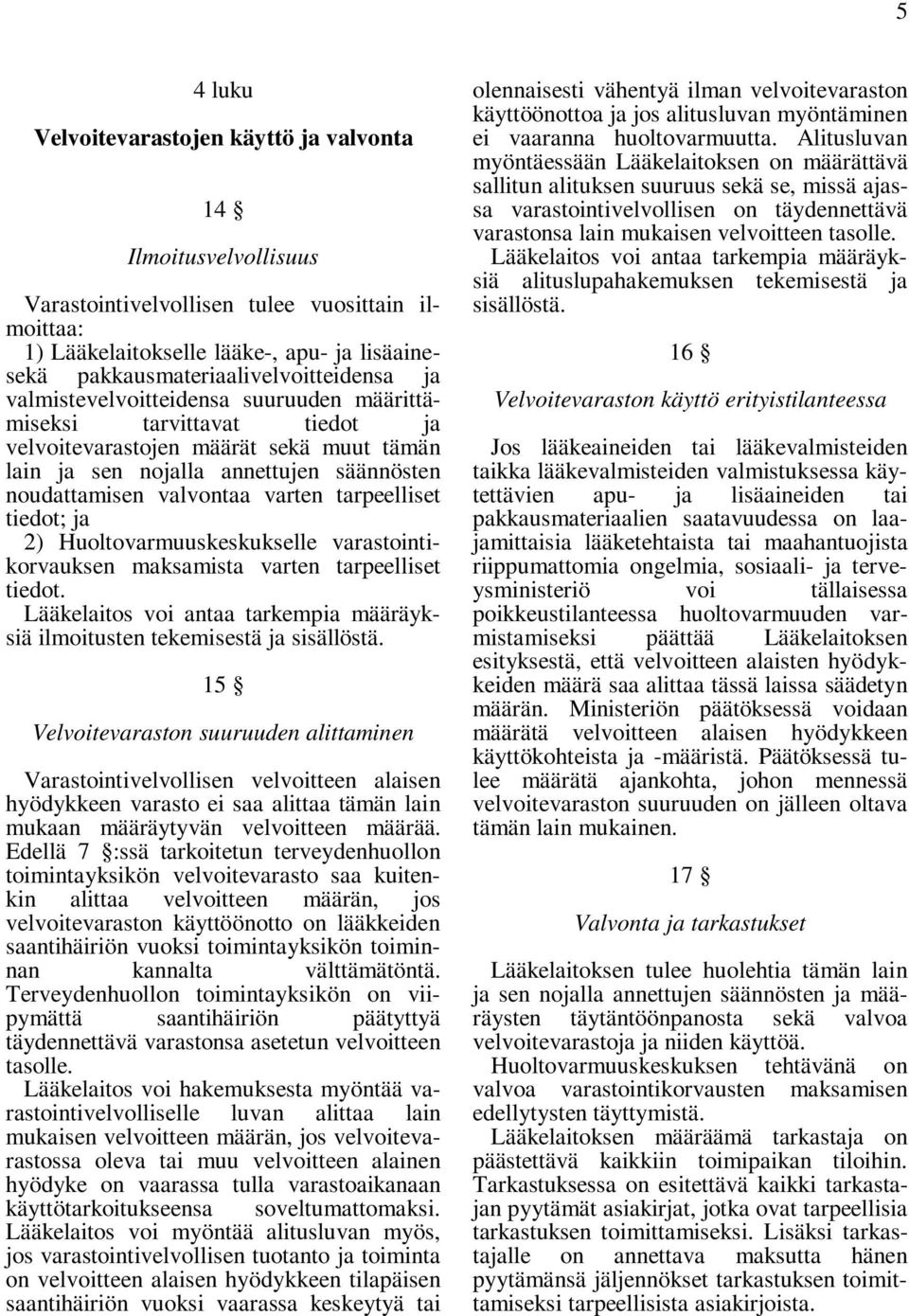 5

4 luku

Velvoitevarastojen käyttö ja valvonta

14 §

Ilmoitusvelvollisuus

Varastointivelvollisen tulee vuosittain ilmoittaa:
1) Lääkelaitokselle lääke-, apu- ja lisäainesekä pakkausmateriaalivelvoitteidensa ja valmistevelvoitteidensa suuruuden määrittämiseksi tarvittavat tiedot ja velvoitevarastojen määrät sekä muut tämän lain ja sen nojalla annettujen säännösten noudattamisen valvontaa varten tarpeelliset tiedot; ja
2) Huoltovarmuuskeskukselle varastointikorvauksen maksamista varten tarpeelliset tiedot.
Lääkelaitos voi antaa tarkempia määräyksiä ilmoitusten tekemisestä ja sisällöstä.

15 §

Velvoitevaraston suuruuden alittaminen

Varastointivelvollisen velvoitteen alaisen hyödykkeen varasto ei saa alittaa tämän lain mukaan määräytyvän velvoitteen määrää. Edellä 7 §:ssä tarkoitetun terveydenhuollon toimintayksikön velvoitevarasto saa kuitenkin alittaa velvoitteen määrän, jos velvoitevaraston käyttöönotto on lääkkeiden saantihäiriön vuoksi toimintayksikön toiminnan kannalta välttämätöntä. Terveydenhuollon toimintayksikön on viipymättä saantihäiriön päätyttyä täydennettävä varastonsa asetetun velvoitteen tasolle.
Lääkelaitos voi hakemuksesta myöntää varastointivelvolliselle luvan alittaa lain mukaisen velvoitteen määrän, jos velvoitevarastossa oleva tai muu velvoitteen alainen hyödyke on vaarassa tulla varastoaikanaan käyttötarkoitukseensa soveltumattomaksi. Lääkelaitos voi myöntää alitusluvan myös, jos varastointivelvollisen tuotanto ja toiminta on velvoitteen alaisen hyödykkeen tilapäisen saantihäiriön vuoksi vaarassa keskeytyä tai olennaisesti vähentyä ilman velvoitevaraston käyttöönottoa ja jos alitusluvan myöntäminen ei vaaranna huoltovarmuutta. Alitusluvan myöntäessään Lääkelaitoksen on määrättävä sallitun alituksen suuruus sekä se, missä ajassa varastointivelvollisen on täydennettävä varastonsa lain mukaisen velvoitteen tasolle.
Lääkelaitos voi antaa tarkempia määräyksiä alituslupahakemuksen tekemisestä ja sisällöstä.

16 §

Velvoitevaraston käyttö erityistilanteessa

Jos lääkeaineiden tai lääkevalmisteiden taikka lääkevalmisteiden valmistuksessa käytettävien apu- ja lisäaineiden tai pakkausmateriaalien saatavuudessa on laajamittaisia lääketehtaista tai maahantuojista riippumattomia ongelmia, sosiaali- ja terveysministeriö voi tällaisessa poikkeustilanteessa huoltovarmuuden varmistamiseksi päättää Lääkelaitoksen esityksestä, että velvoitteen alaisten hyödykkeiden määrä saa alittaa tässä laissa säädetyn määrän. Ministeriön päätöksessä voidaan määrätä velvoitteen alaisen hyödykkeen käyttökohteista ja -määristä. Päätöksessä tulee määrätä ajankohta, johon mennessä velvoitevaraston suuruuden on jälleen oltava tämän lain mukainen.

17 §

Valvonta ja tarkastukset

Lääkelaitoksen tulee huolehtia tämän lain ja sen nojalla annettujen säännösten ja määräysten täytäntöönpanosta sekä valvoa velvoitevarastoja ja niiden käyttöä.
Huoltovarmuuskeskuksen tehtävänä on valvoa varastointikorvausten maksamisen edellytysten täyttymistä.
Lääkelaitoksen määräämä tarkastaja on päästettävä kaikkiin toimipaikan tiloihin. Tarkastuksessa on esitettävä kaikki tarkastajan pyytämät asiakirjat, jotka ovat tarpeellisia tarkastuksen toimittamiseksi. Lisäksi tarkastajalle on annettava maksutta hänen pyytämänsä jäljennökset tarkastuksen toimittamiseksi tarpeellisista asiakirjoista.